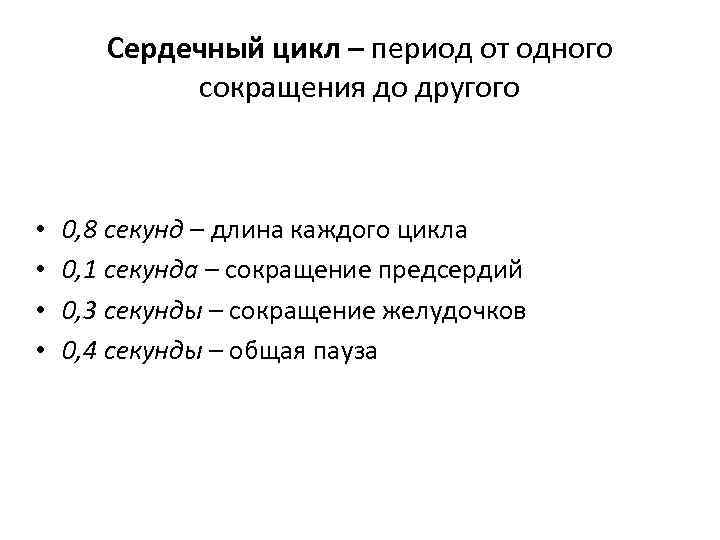 Сердечный цикл – период от одного сокращения до другого

• 0,8 секунд – длина каждого цикла
• 0,1 секунда – сокращение предсердий
• 0,3 секунды – сокращение желудочков
• 0,4 секунды – общая пауза